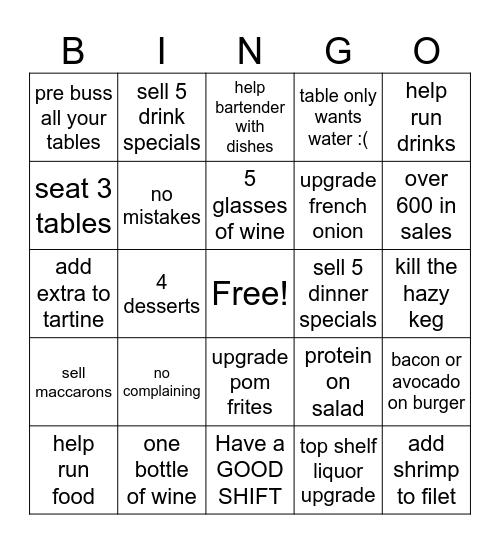 | B | I | N | G | O |
|---|---|---|---|---|
| pre buss all your tables | sell 5 drink specials | help bartender with dishes | table only wants water :( | help run drinks |
| seat 3 tables | no mistakes | 5 glasses of wine | upgrade french onion | over 600 in sales |
| add extra to tartine | 4 desserts | Free! | sell 5 dinner specials | kill the hazy keg |
| sell maccarons | no complaining | upgrade pom frites | protein on salad | bacon or avocado on burger |
| help run food | one bottle of wine | Have a GOOD SHIFT | top shelf liquor upgrade | add shrimp to filet |